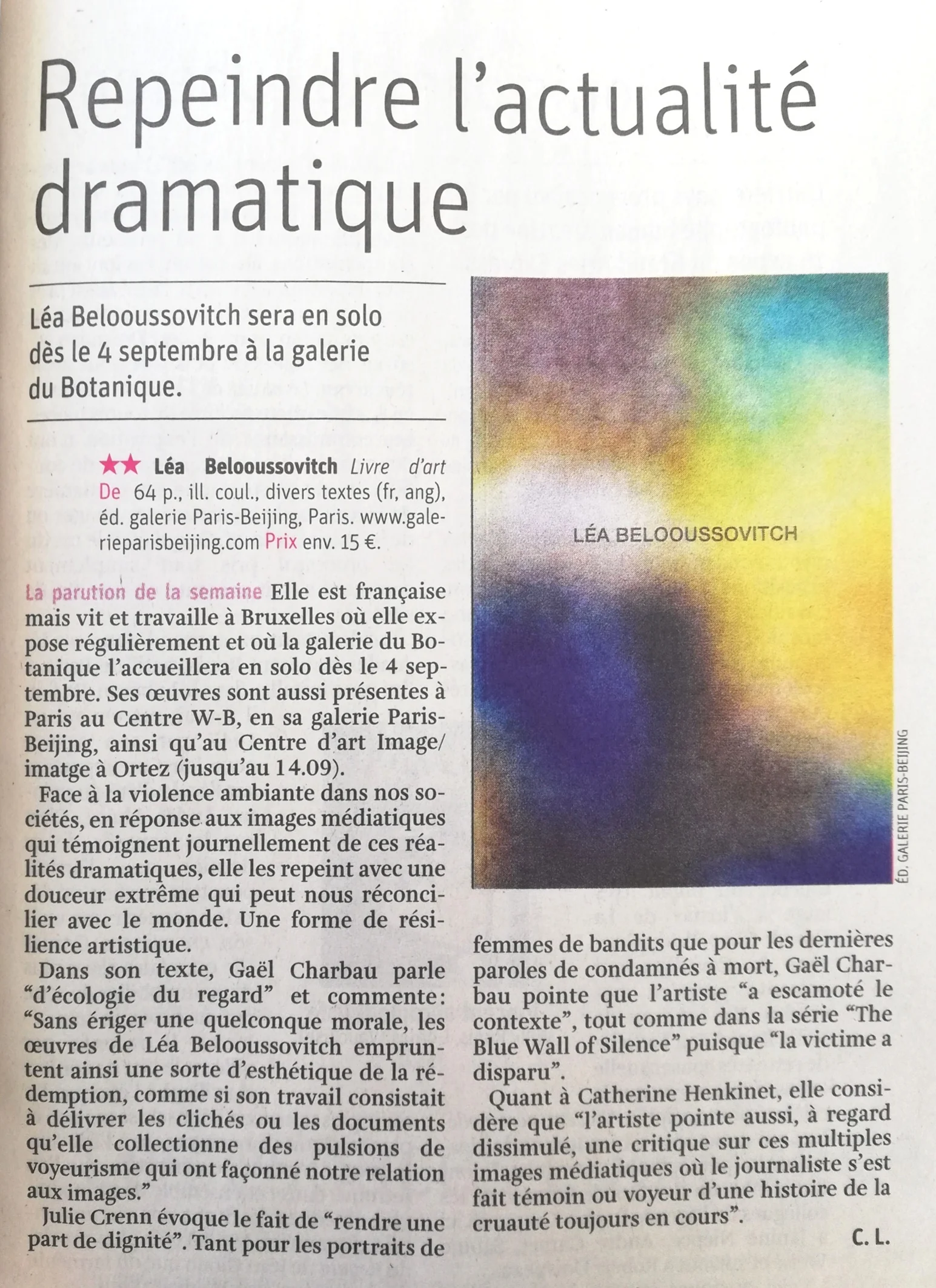 Repeindre l'actualité dramatique

Léa Belooussovitch sera en solo dès le 4 septembre à la galerie du Botanique.

★★ Léa Belooussovitch Livre d'art De 64 p., ill. coul., divers textes (fr, ang), éd. galerie Paris-Beijing, Paris. www.galerieparisbeijing.com Prix env. 15 €.

La parution de la semaine Elle est française mais vit et travaille à Bruxelles où elle expose régulièrement et où la galerie du Botanique l'accueillera en solo dès le 4 septembre. Ses œuvres sont aussi présentes à Paris au Centre W-B, en sa galerie Paris-Beijing, ainsi qu'au Centre d'art Image/imatge à Ortez (jusqu'au 14.09).

Face à la violence ambiante dans nos sociétés, en réponse aux images médiatiques qui témoignent journellement de ces réalités dramatiques, elle les repeint avec une douceur extrême qui peut nous réconcilier avec le monde. Une forme de résilience artistique.

Dans son texte, Gaël Charbau parle "d'écologie du regard" et commente: "Sans ériger une quelconque morale, les œuvres de Léa Belooussovitch empruntent ainsi une sorte d'esthétique de la rédemption, comme si son travail consistait à délivrer les clichés ou les documents qu'elle collectionne des pulsions de voyeurisme qui ont façonné notre relation aux images."

Julie Crenn évoque le fait de "rendre une part de dignité". Tant pour les portraits de femmes de bandits que pour les dernières paroles de condamnés à mort, Gaël Charbau pointe que l'artiste "a escamoté le contexte", tout comme dans la série "The Blue Wall of Silence" puisque "la victime a disparu".

Quant à Catherine Henkinet, elle considère que "l'artiste pointe aussi, à regard dissimulé, une critique sur ces multiples images médiatiques où le journaliste s'est fait témoin ou voyeur d'une histoire de la cruauté toujours en cours".

C. L.

LÉA BELOOUSSOVITCH

ÉD. GALERIE PARIS-BEIJING